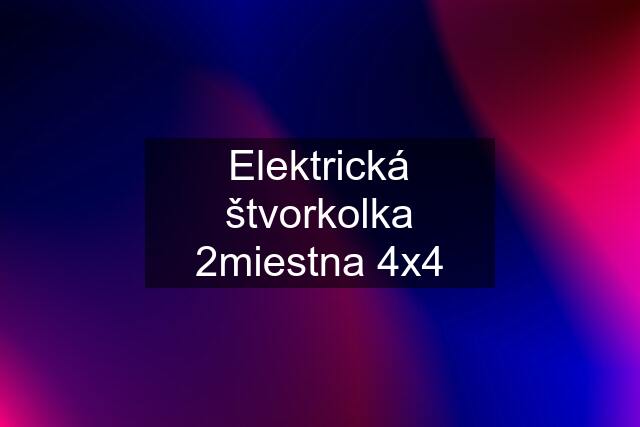 Elektrická štvorkolka 2miestna 4x4